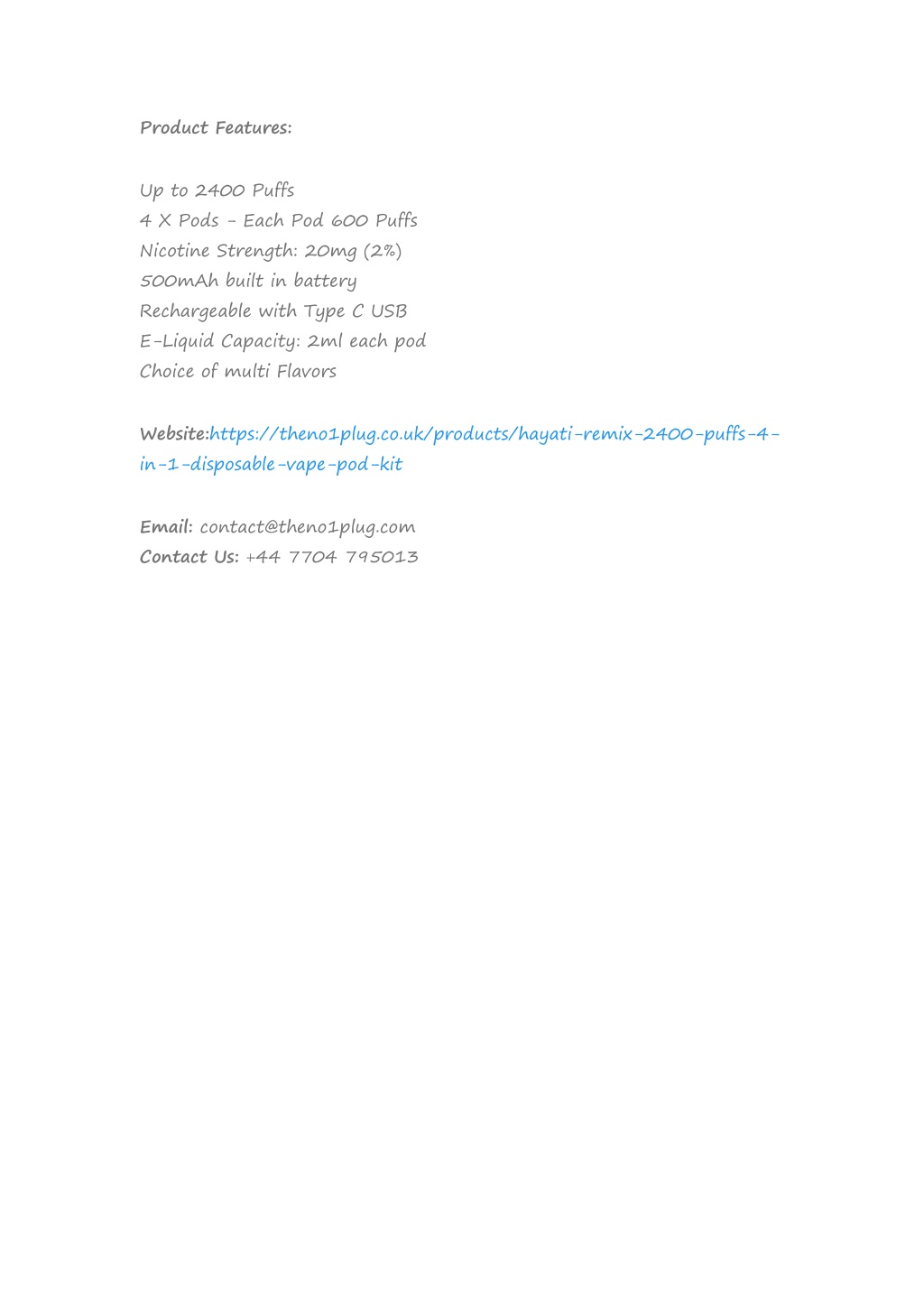 Product Features:

Up to 2400 Puffs
4 X Pods - Each Pod 600 Puffs
Nicotine Strength: 20mg (2%)
500mAh built in battery
Rechargeable with Type C USB
E-Liquid Capacity: 2ml each pod
Choice of multi Flavors

Website:https://theno1plug.co.uk/products/hayati-remix-2400-puffs-4-in-1-disposable-vape-pod-kit

Email: contact@theno1plug.com
Contact Us: +44 7704 795013